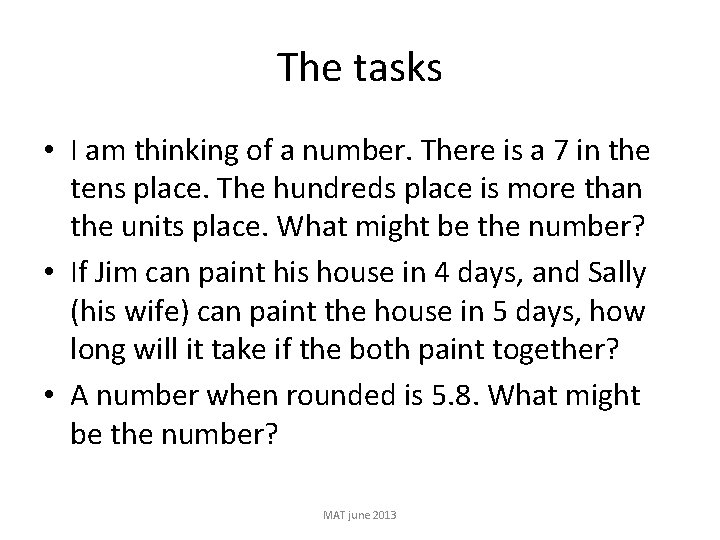 The tasks

• I am thinking of a number. There is a 7 in the tens place. The hundreds place is more than the units place. What might be the number?
• If Jim can paint his house in 4 days, and Sally (his wife) can paint the house in 5 days, how long will it take if the both paint together?
• A number when rounded is 5.8. What might be the number?

MAT june 2013